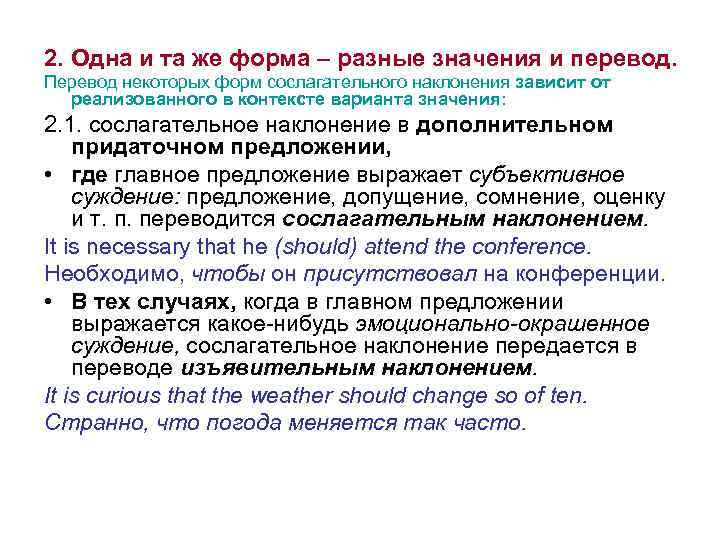 2. Одна и та же форма – разные значения и перевод.

Перевод некоторых форм сослагательного наклонения зависит от реализованного в контексте варианта значения:

2.1. сослагательное наклонение в дополнительном придаточном предложении,

• где главное предложение выражает субъективное суждение: предложение, допущение, сомнение, оценку и т. п. переводится сослагательным наклонением.

It is necessary that he (should) attend the conference.

Необходимо, чтобы он присутствовал на конференции.

• В тех случаях, когда в главном предложении выражается какое-нибудь эмоционально-окрашенное суждение, сослагательное наклонение передается в переводе изъявительным наклонением.

It is curious that the weather should change so of ten.

Странно, что погода меняется так часто.